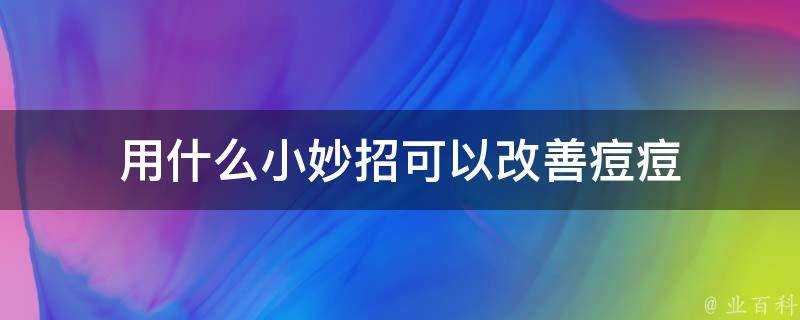 用什么小妙招可以改善痘痘

@ 业百科